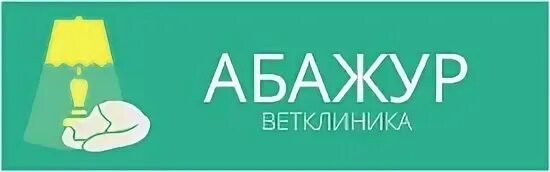 АБАЖУР
ВЕТКЛИНИКА